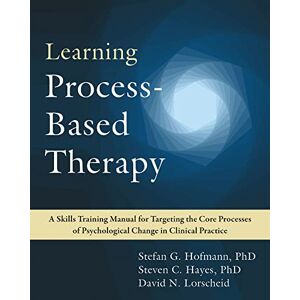 Learning
Process-Based
Therapy

A Skills Training Manual for Targeting the Core Processes of Psychological Change in Clinical Practice

Stefan G. Hofmann, PhD
Steven C. Hayes, PhD
David N. Lorscheid